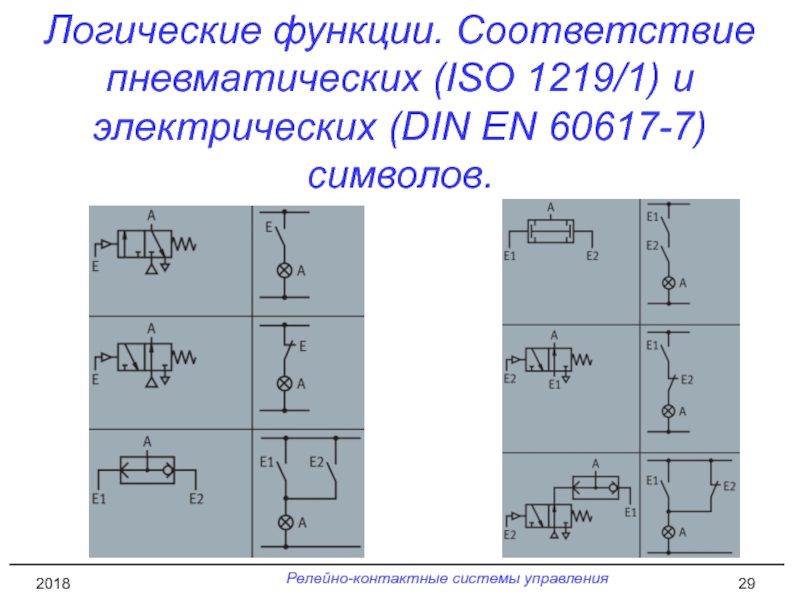 Логические функции. Соответствие пневматических (ISO 1219/1) и электрических (DIN EN 60617-7) символов.

A
E
E
A

A
E
E
A

A
E1
E2
E1
E2
A

A
E1
E2
E1
E2
A

A
E2
E1
E1
E2
A

A
E1
E2
E1
E2
A

2018
Релейно-контактные системы управления
29